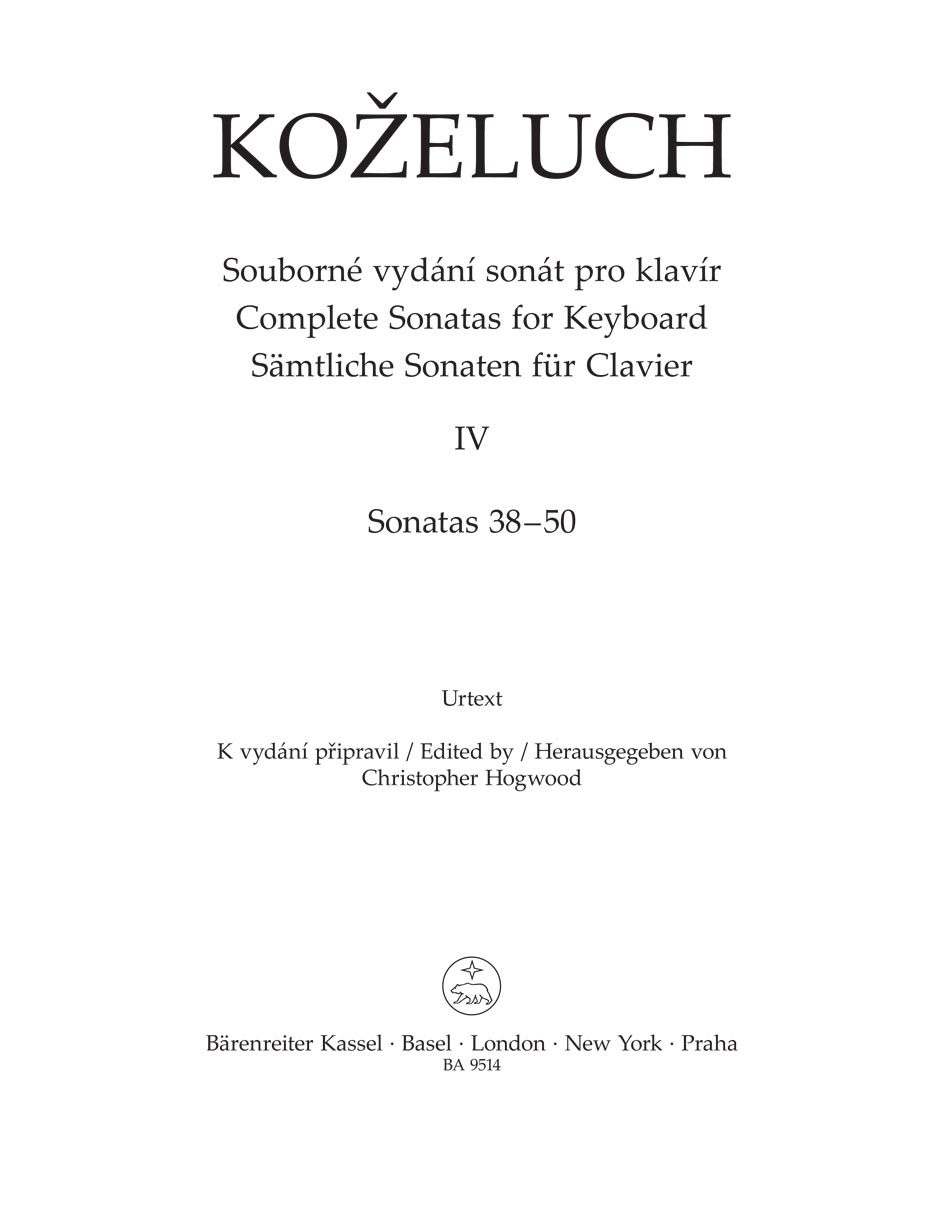 KOŽELUCH

Souborné vydání sonát pro klavír
Complete Sonatas for Keyboard
Sämtliche Sonaten für Clavier

IV

Sonatas 38–50

Urtext

K vydání připravil / Edited by / Herausgegeben von
Christopher Hogwood

Bärenreiter Kassel · Basel · London · New York · Praha
BA 9514